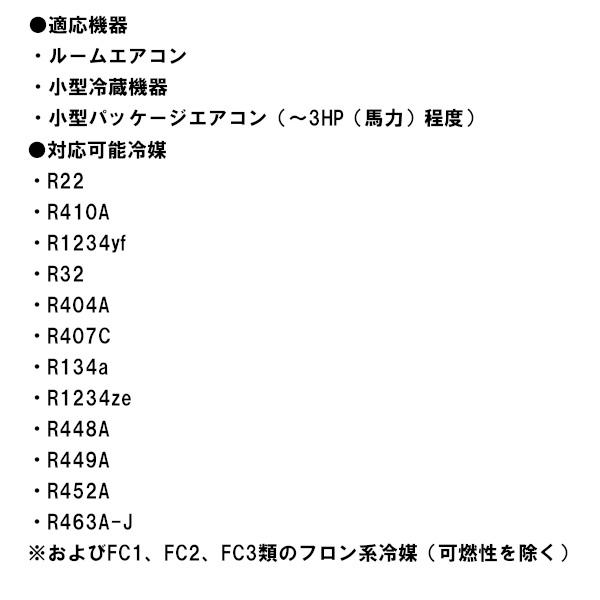 ●適応機器
・ルームエアコン
・小型冷蔵機器
・小型パッケージエアコン（～3HP（馬力）程度）
●対応可能冷媒
・R22
・R410A
・R1234yf
・R32
・R404A
・R407C
・R134a
・R1234ze
・R448A
・R449A
・R452A
・R463A-J
※およびFC1、FC2、FC3類のフロン系冷媒（可燃性を除く）